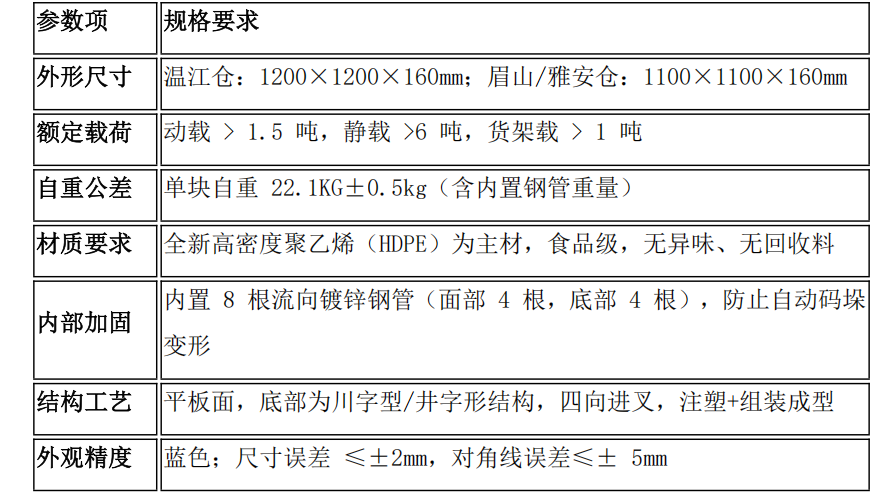 | 参数项 | 规格要求 |
|---|---|
| 外形尺寸 | 温江仓：1200×1200×160mm；眉山/雅安仓：1100×1100×160mm |
| 额定载荷 | 动载 > 1.5 吨，静载 >6 吨，货架载 > 1 吨 |
| 自重公差 | 单块自重 22.1KG±0.5kg（含内置钢管重量） |
| 材质要求 | 全新高密度聚乙烯（HDPE）为主材，食品级，无异味、无回收料 |
| 内部加固 | 内置 8 根流向镀锌钢管（面部 4 根，底部 4 根），防止自动码垛变形 |
| 结构工艺 | 平板面，底部为川字型/井字形结构，四向进叉，注塑+组装成型 |
| 外观精度 | 蓝色；尺寸误差 ≤±2mm，对角线误差≤± 5mm |